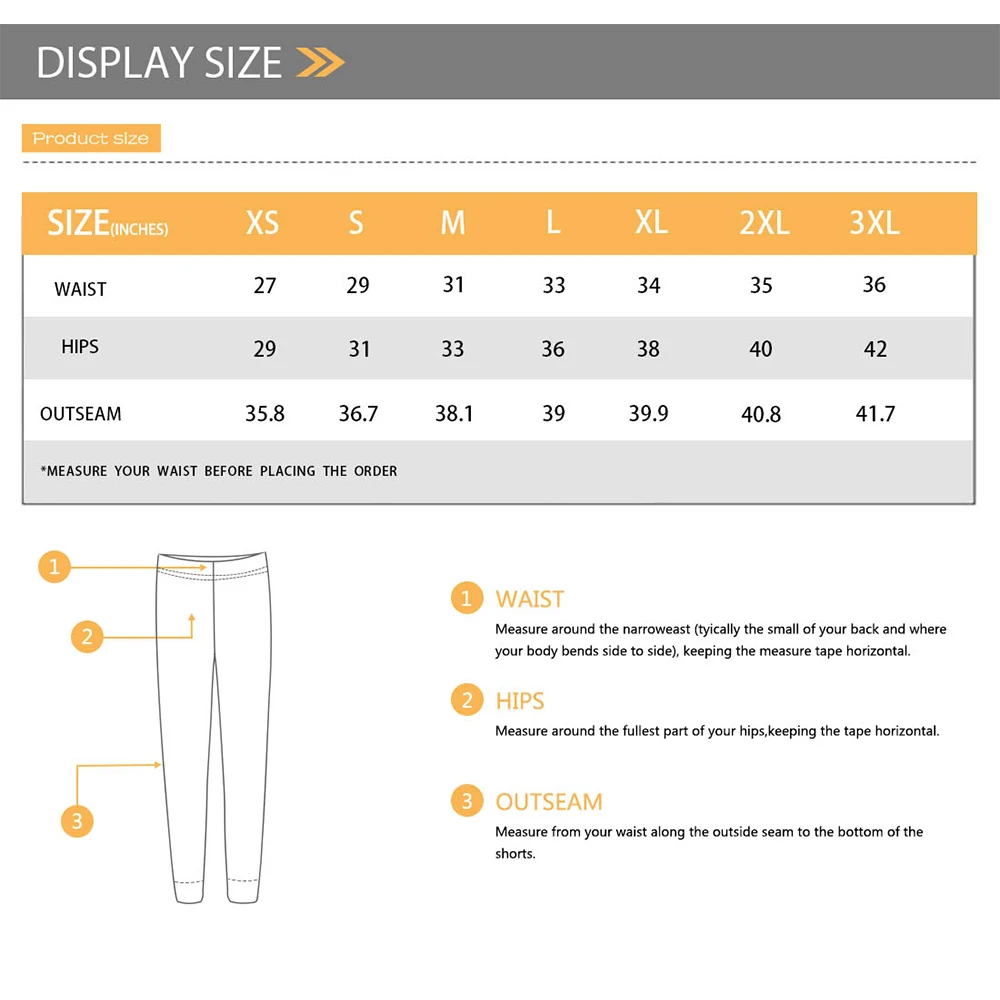 DISPLAY SIZE

Product size

| SIZE(INCHES) | XS | S | M | L | XL | 2XL | 3XL |
|---|---|---|---|---|---|---|---|
| WAIST | 27 | 29 | 31 | 33 | 34 | 35 | 36 |
| HIPS | 29 | 31 | 33 | 36 | 38 | 40 | 42 |
| OUTSEAM | 35.8 | 36.7 | 38.1 | 39 | 39.9 | 40.8 | 41.7 |

*MEASURE YOUR WAIST BEFORE PLACING THE ORDER

1

2

3

1 WAIST
Measure around the narroweast (tyically the small of your back and where your body bends side to side), keeping the measure tape horizontal.

2 HIPS
Measure around the fullest part of your hips,keeping the tape horizontal.

3 OUTSEAM
Measure from your waist along the outside seam to the bottom of the shorts.